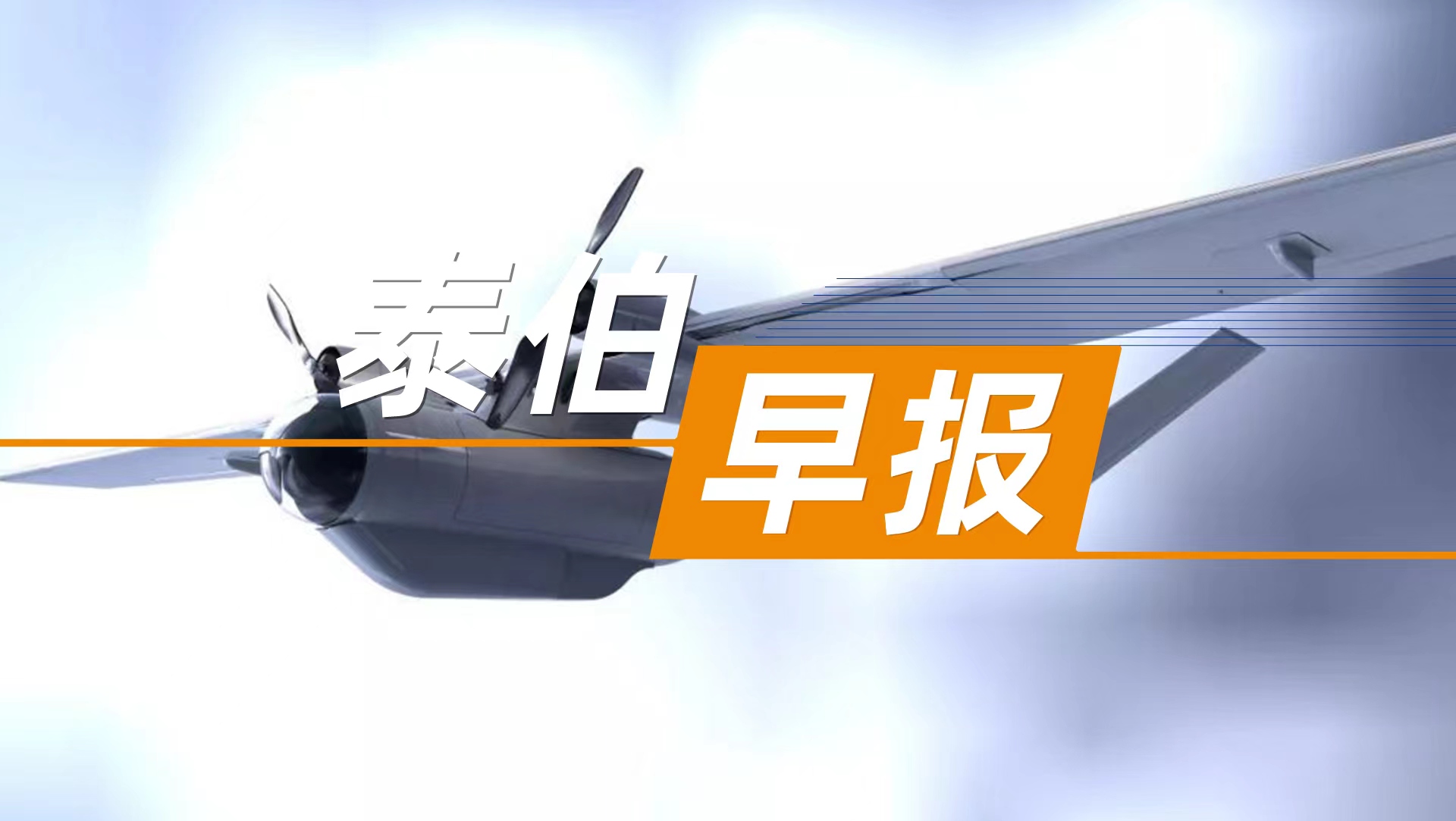 泰伯
早报